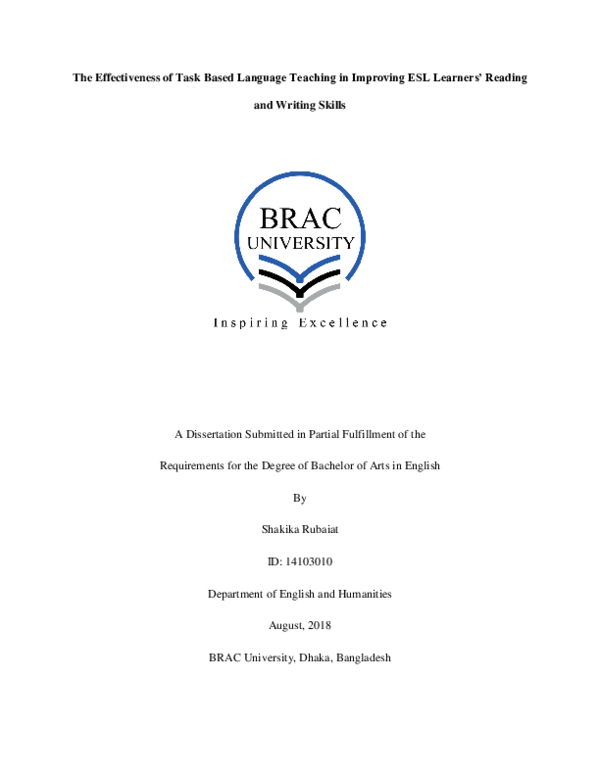 The Effectiveness of Task Based Language Teaching in Improving ESL Learners' Reading and Writing Skills

BRAC
UNIVERSITY

Inspiring Excellence

A Dissertation Submitted in Partial Fulfillment of the

Requirements for the Degree of Bachelor of Arts in English

By

Shakika Rubaiat

ID: 14103010

Department of English and Humanities

August, 2018

BRAC University, Dhaka, Bangladesh